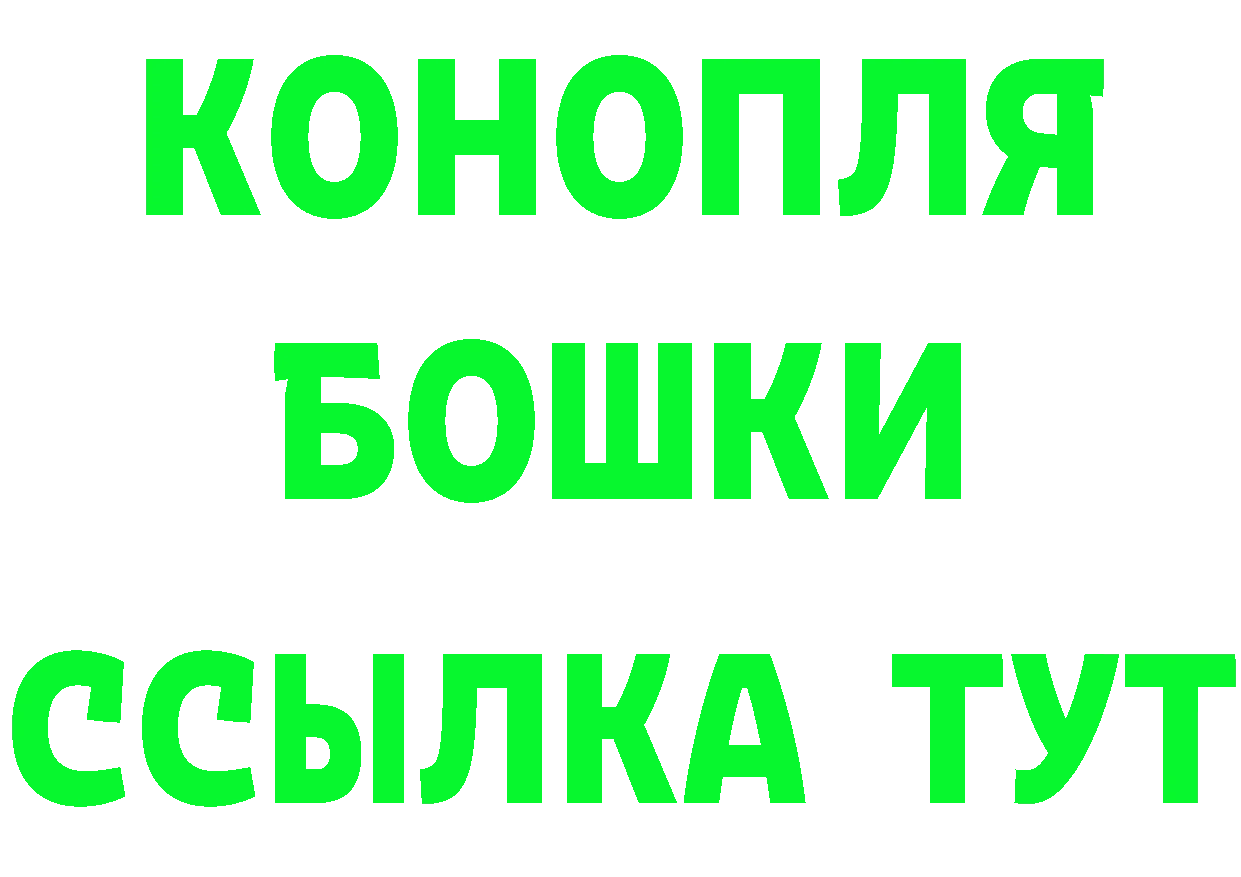 КОНОПЛЯ
БОШКИ
ССЫЛКА ТУТ